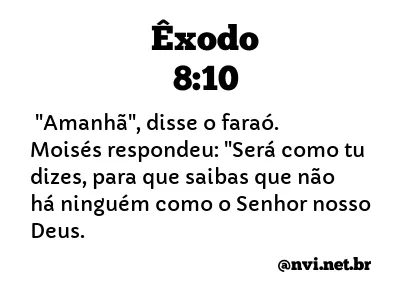 Êxodo
8:10

"Amanhã", disse o faraó. Moisés respondeu: "Será como tu dizes, para que saibas que não há ninguém como o Senhor nosso Deus.

@nvi.net.br